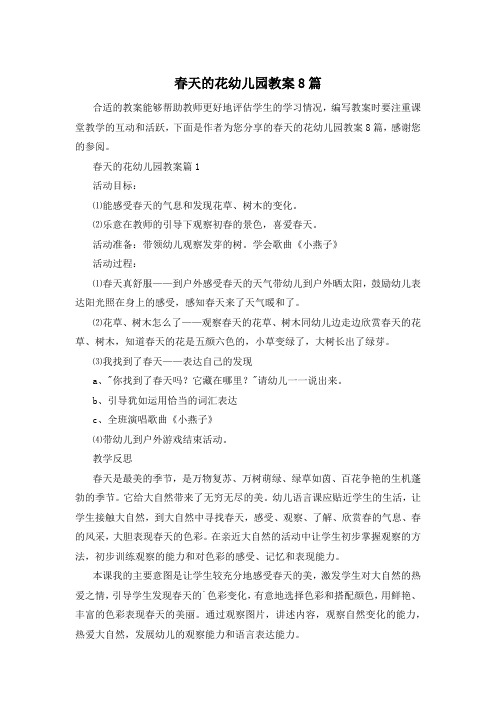 春天的花幼儿园教案8篇

合适的教案能够帮助教师更好地评估学生的学习情况，编写教案时要注重课堂教学的互动和活跃，下面是作者为您分享的春天的花幼儿园教案8篇，感谢您的参阅。

春天的花幼儿园教案篇1

活动目标：

⑴能感受春天的气息和发现花草、树木的变化。

⑵乐意在教师的引导下观察初春的景色，喜爱春天。

活动准备：带领幼儿观察发芽的树。学会歌曲《小燕子》

活动过程：

⑴春天真舒服——到户外感受春天的天气带幼儿到户外晒太阳，鼓励幼儿表达阳光照在身上的感受，感知春天来了天气暖和了。

⑵花草、树木怎么了——观察春天的花草、树木同幼儿边走边欣赏春天的花草、树木，知道春天的花是五颜六色的，小草变绿了，大树长出了绿芽。

⑶我找到了春天——表达自己的发现

a、"你找到了春天吗？它藏在哪里？"请幼儿一一说出来。

b、引导犹如运用恰当的词汇表达

c、全班演唱歌曲《小燕子》

⑷带幼儿到户外游戏结束活动。

教学反思

春天是最美的季节，是万物复苏、万树萌绿、绿草如茵、百花争艳的生机蓬勃的季节。它给大自然带来了无穷无尽的美。幼儿语言课应贴近学生的生活，让学生接触大自然，到大自然中寻找春天，感受、观察、了解、欣赏春的气息、春的风采，大胆表现春天的色彩。在亲近大自然的活动中让学生初步掌握观察的方法，初步训练观察的能力和对色彩的感受、记忆和表现能力。

本课我的主要意图是让学生较充分地感受春天的美，激发学生对大自然的热爱之情，引导学生发现春天的`色彩变化，有意地选择色彩和搭配颜色，用鲜艳、丰富的色彩表现春天的美丽。通过观察图片，讲述内容，观察自然变化的能力，热爱大自然，发展幼儿的观察能力和语言表达能力。